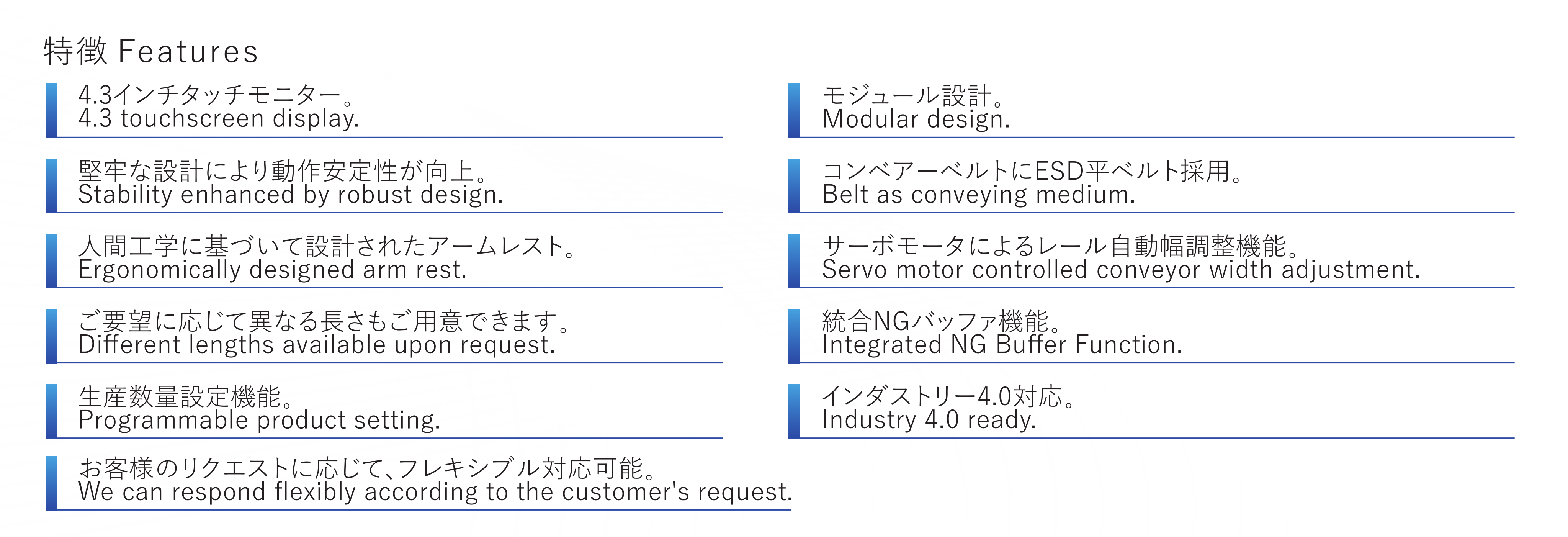 特徴 Features

4.3インチタッチモニター。
4.3 touchscreen display.

堅牢な設計により動作安定性が向上。
Stability enhanced by robust design.

人間工学に基づいて設計されたアームレスト。
Ergonomically designed arm rest.

ご要望に応じて異なる長さもご用意できます。
Different lengths available upon request.

生産数量設定機能。
Programmable product setting.

お客様のリクエストに応じて、フレキシブル対応可能。
We can respond flexibly according to the customer's request.

モジュール設計。
Modular design.

コンベアーベルトにESD平ベルト採用。
Belt as conveying medium.

サーボモータによるレール自動幅調整機能。
Servo motor controlled conveyor width adjustment.

統合NGバッファ機能。
Integrated NG Buffer Function.

インダストリー4.0対応。
Industry 4.0 ready.